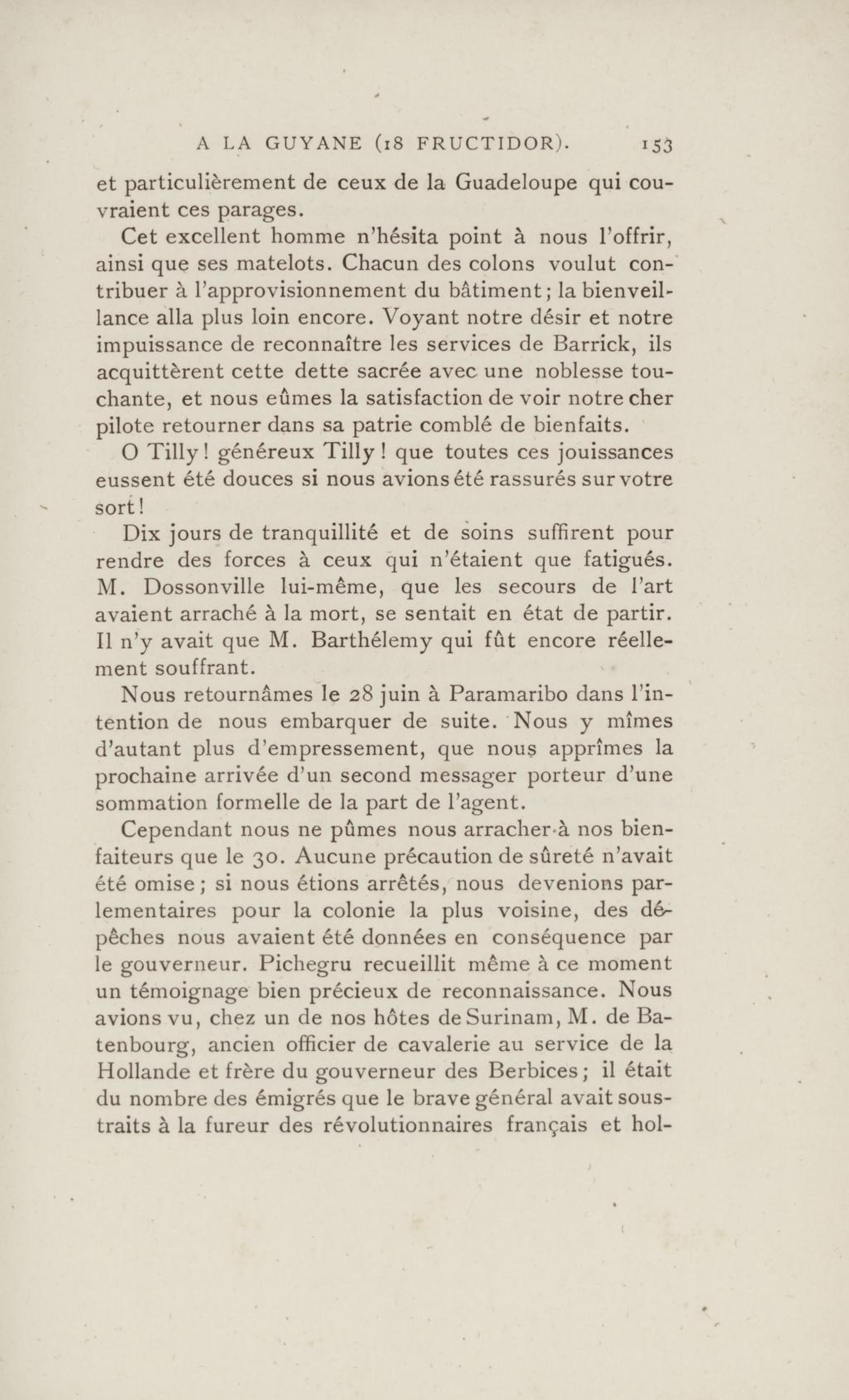 A LA GUYANE (18 FRUCTIDOR). 153

et particulièrement de ceux de la Guadeloupe qui couvraient ces parages.

Cet excellent homme n'hésita point à nous l'offrir, ainsi que ses matelots. Chacun des colons voulut contribuer à l'approvisionnement du bâtiment; la bienveillance alla plus loin encore. Voyant notre désir et notre impuissance de reconnaître les services de Barrick, ils acquittèrent cette dette sacrée avec une noblesse touchante, et nous eûmes la satisfaction de voir notre cher pilote retourner dans sa patrie comblé de bienfaits.

O Tilly! généreux Tilly! que toutes ces jouissances eussent été douces si nous avions été rassurés sur votre sort!

Dix jours de tranquillité et de soins suffirent pour rendre des forces à ceux qui n'étaient que fatigués. M. Dossonville lui-même, que les secours de l'art avaient arraché à la mort, se sentait en état de partir. Il n'y avait que M. Barthélemy qui fût encore réellement souffrant.

Nous retournâmes le 28 juin à Paramaribo dans l'intention de nous embarquer de suite. Nous y mîmes d'autant plus d'empressement, que nous apprîmes la prochaine arrivée d'un second messager porteur d'une sommation formelle de la part de l'agent.

Cependant nous ne pûmes nous arracher à nos bienfaiteurs que le 30. Aucune précaution de sûreté n'avait été omise; si nous étions arrêtés, nous devenions parlementaires pour la colonie la plus voisine, des dépêches nous avaient été données en conséquence par le gouverneur. Pichegru recueillit même à ce moment un témoignage bien précieux de reconnaissance. Nous avions vu, chez un de nos hôtes de Surinam, M. de Batenbourg, ancien officier de cavalerie au service de la Hollande et frère du gouverneur des Berbices; il était du nombre des émigrés que le brave général avait soustraits à la fureur des révolutionnaires français et hol-